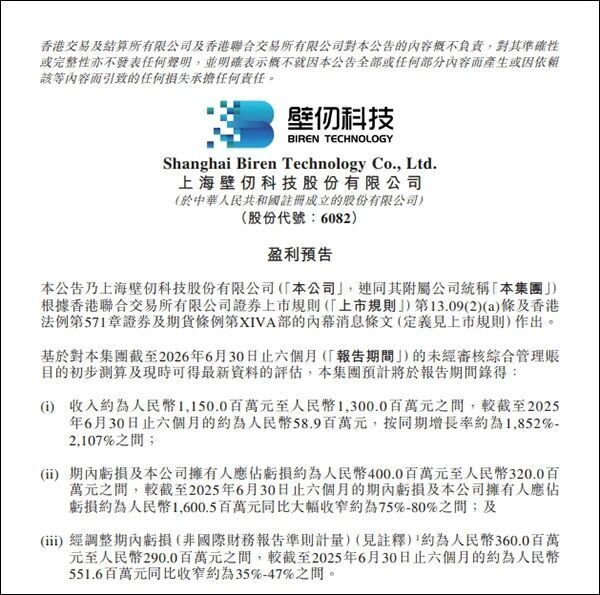 香港交易及結算所有限公司及香港聯合交易所有限公司對本公告的內容概不負責，對其準確性或完整性亦不發表任何聲明，並明確表示概不就因本公告全部或任何部分內容而產生或因依賴該等內容而引致的任何損失承擔任何責任。

壁仞科技
BIREN TECHNOLOGY

Shanghai Biren Technology Co., Ltd.
上海壁仞科技股份有限公司
（於中華人民共和國註冊成立的股份有限公司）
（股份代號：6082）

盈利預告

本公告乃上海壁仞科技股份有限公司（「本公司」，連同其附屬公司統稱「本集團」）根據香港聯合交易所有限公司證券上市規則（「上市規則」）第13.09(2)(a)條及香港法例第571章證券及期貨條例第XIVA部的內幕消息條文（定義見上市規則）作出。

基於對本集團截至2026年6月30日止六個月（「報告期間」）的未經審核綜合管理賬目的初步測算及現時可得最新資料的評估，本集團預計將於報告期間錄得：

(i) 收入約為人民幣1,150.0百萬元至人民幣1,300.0百萬元之間，較截至2025年6月30日止六個月的約為人民幣58.9百萬元，按同期增長率約為1,852%-2,107%之間；

(ii) 期內虧損及本公司擁有人應佔虧損約為人民幣400.0百萬元至人民幣320.0百萬元之間，較截至2025年6月30日止六個月的期內虧損及本公司擁有人應佔虧損約為人民幣1,600.5百萬元同比大幅收窄約為75%-80%之間；及

(iii) 經調整期內虧損（非國際財務報告準則計量）（見註釋）$^1$約為人民幣360.0百萬元至人民幣290.0百萬元之間，較截至2025年6月30日止六個月的約為人民幣551.6百萬元同比收窄約為35%-47%之間。